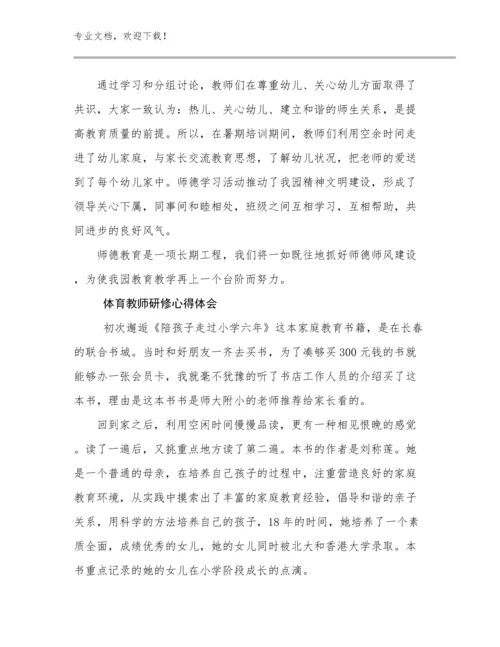 专业文档，欢迎下载！

通过学习和分组讨论，教师们在尊重幼儿、关心幼儿方面取得了共识，大家一致认为：热儿、关心幼儿、建立和谐的师生关系，是提高教育质量的前提。所以，在暑期培训期间，教师们利用空余时间走进了幼儿家庭，与家长交流教育思想，了解幼儿状况，把老师的爱送到了每个幼儿家中。师德学习活动推动了我园精神文明建设，形成了领导关心下属，同事间和睦相处，班级之间互相学习，互相帮助，共同进步的良好风气。

师德教育是一项长期工程，我们将一如既往地抓好师德师风建设，为使我园教育教学再上一个台阶而努力。

体育教师研修心得体会

初次邂逅《陪孩子走过小学六年》这本家庭教育书籍，是在长春的联合书城。当时和好朋友一齐去买书，为了凑够买300元钱的书就能够办一张会员卡，我就毫不犹豫的听了书店工作人员的介绍买了这本书，理由是这本书书是师大附小的老师推荐给家长看的。

回到家之后，利用空闲时间慢慢品读，更有一种相见恨晚的感觉。读了一遍后，又挑重点地方读了第二遍。本书的作者是刘称莲。她是一个普通的母亲，在培养自己孩子的过程中，注重营造良好的家庭教育环境，从实践中摸索出了丰富的家庭教育经验，倡导和谐的亲子关系，用科学的方法培养自己的孩子，18年的时间，她培养了一个素质全面，成绩优秀的女儿，她的女儿同时被北大和香港大学录取。本书重点记录的她的女儿在小学阶段成长的点滴。